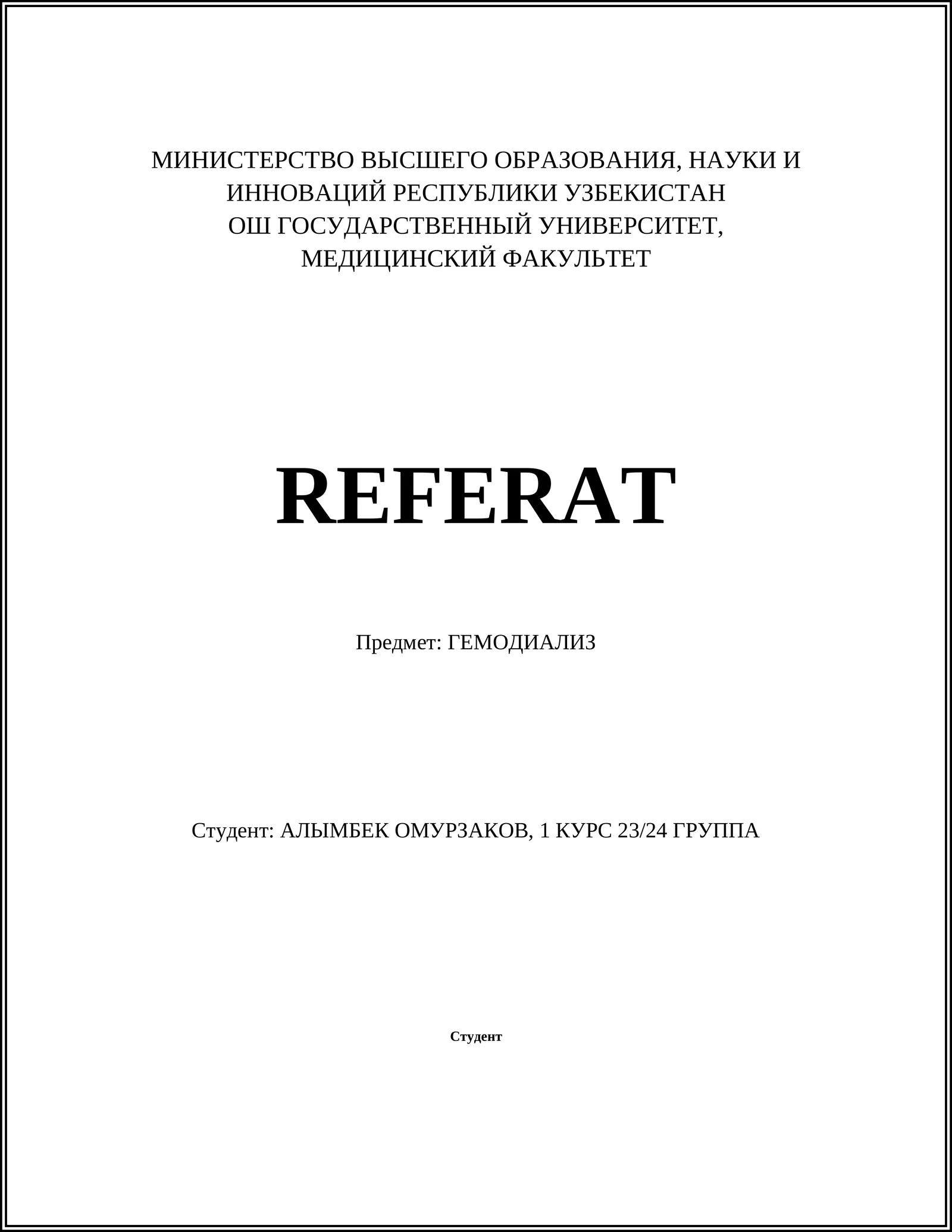 МИНИСТЕРСТВО ВЫСШЕГО ОБРАЗОВАНИЯ, НАУКИ И ИННОВАЦИЙ РЕСПУБЛИКИ УЗБЕКИСТАН
ОШ ГОСУДАРСТВЕННЫЙ УНИВЕРСИТЕТ,
МЕДИЦИНСКИЙ ФАКУЛЬТЕТ

REFERAT

Предмет: ГЕМОДИАЛИЗ

Студент: АЛЫМБЕК ОМУРЗАКОВ, 1 КУРС 23/24 ГРУППА

Студент